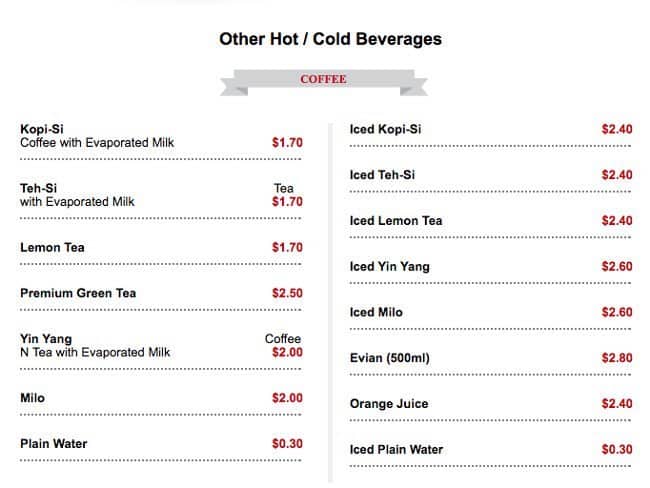 Other Hot / Cold Beverages

COFFEE

Kopi-Si
Coffee with Evaporated Milk $1.70

Teh-Si Tea
with Evaporated Milk $1.70

Lemon Tea $1.70

Premium Green Tea $2.50

Yin Yang Coffee
N Tea with Evaporated Milk $2.00

Milo $2.00

Plain Water $0.30

Iced Kopi-Si $2.40

Iced Teh-Si $2.40

Iced Lemon Tea $2.40

Iced Yin Yang $2.60

Iced Milo $2.60

Evian (500ml) $2.80

Orange Juice $2.40

Iced Plain Water $0.30